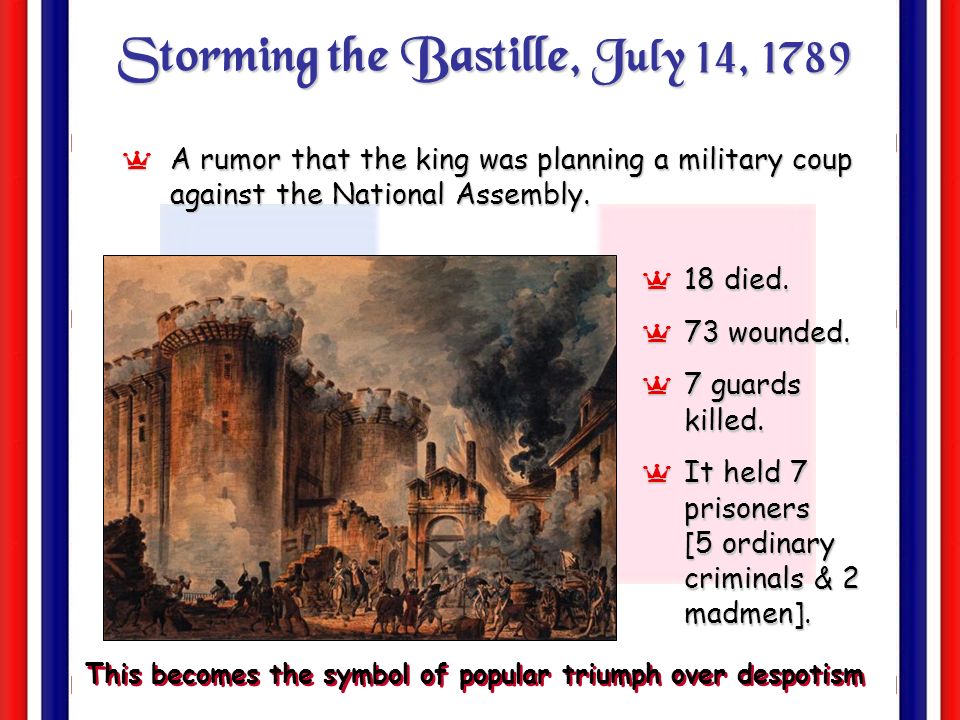 Storming the Bastille, July 14, 1789

A rumor that the king was planning a military coup against the National Assembly.

18 died.

73 wounded.

7 guards killed.

It held 7 prisoners [5 ordinary criminals & 2 madmen].

This becomes the symbol of popular triumph over despotism